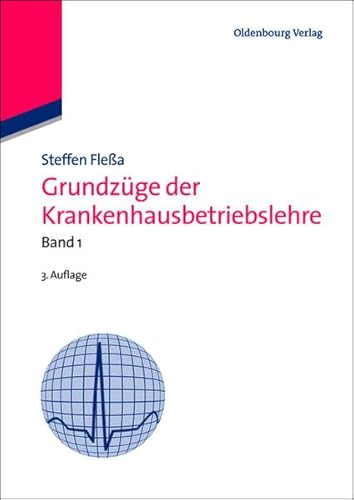 Oldenbourg Verlag

Steffen Fleßa

Grundzüge der Krankenhausbetriebslehre

Band 1

3. Auflage